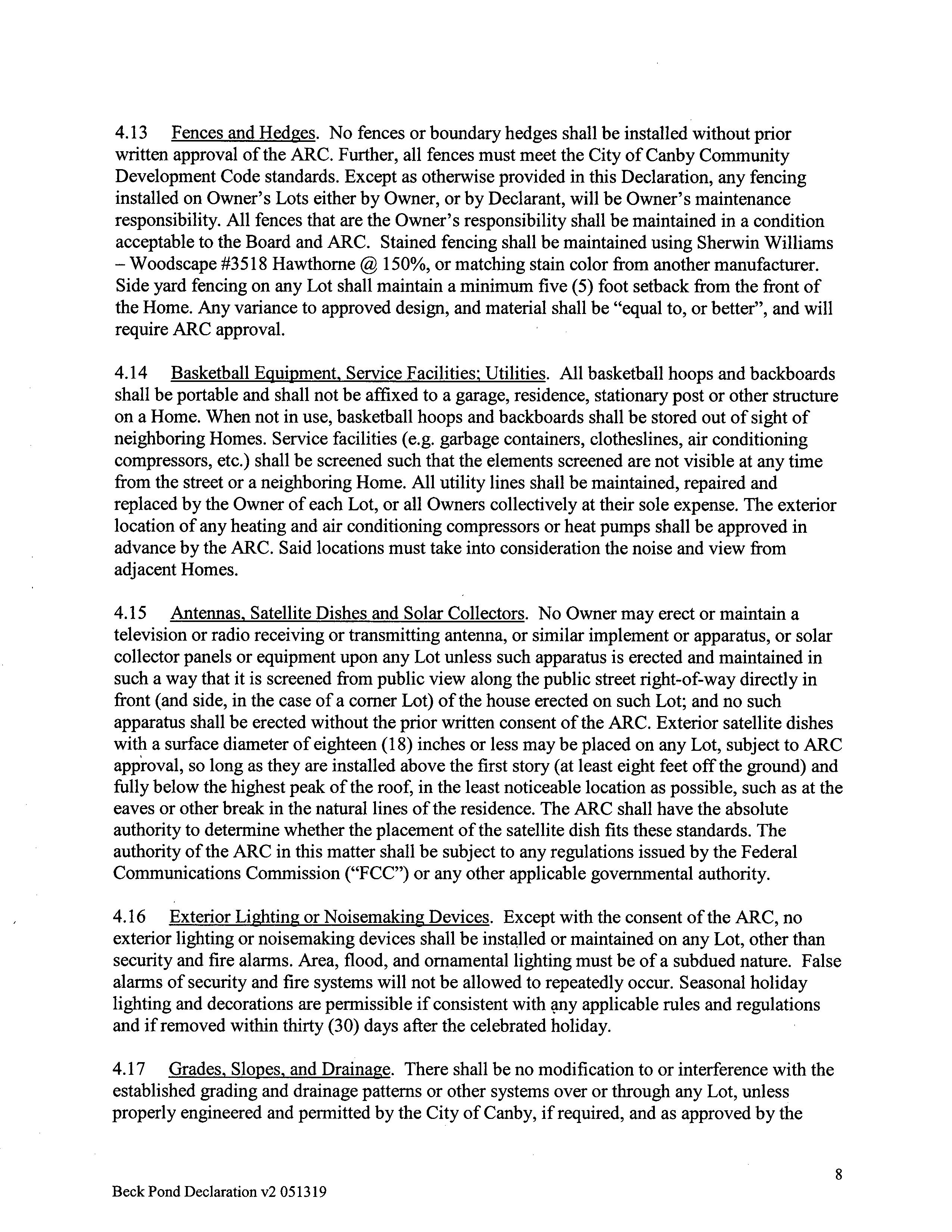 4.13 Fences and Hedges. No fences or boundary hedges shall be installed without prior written approval of the ARC. Further, all fences must meet the City of Canby Community Development Code standards. Except as otherwise provided in this Declaration, any fencing installed on Owner's Lots either by Owner, or by Declarant, will be Owner's maintenance responsibility. All fences that are the Owner's responsibility shall be maintained in a condition acceptable to the Board and ARC. Stained fencing shall be maintained using Sherwin Williams – Woodscape #3518 Hawthorne @ 150%, or matching stain color from another manufacturer. Side yard fencing on any Lot shall maintain a minimum five (5) foot setback from the front of the Home. Any variance to approved design, and material shall be "equal to, or better", and will require ARC approval.

4.14 Basketball Equipment, Service Facilities; Utilities. All basketball hoops and backboards shall be portable and shall not be affixed to a garage, residence, stationary post or other structure on a Home. When not in use, basketball hoops and backboards shall be stored out of sight of neighboring Homes. Service facilities (e.g. garbage containers, clotheslines, air conditioning compressors, etc.) shall be screened such that the elements screened are not visible at any time from the street or a neighboring Home. All utility lines shall be maintained, repaired and replaced by the Owner of each Lot, or all Owners collectively at their sole expense. The exterior location of any heating and air conditioning compressors or heat pumps shall be approved in advance by the ARC. Said locations must take into consideration the noise and view from adjacent Homes.

4.15 Antennas, Satellite Dishes and Solar Collectors. No Owner may erect or maintain a television or radio receiving or transmitting antenna, or similar implement or apparatus, or solar collector panels or equipment upon any Lot unless such apparatus is erected and maintained in such a way that it is screened from public view along the public street right-of-way directly in front (and side, in the case of a corner Lot) of the house erected on such Lot; and no such apparatus shall be erected without the prior written consent of the ARC. Exterior satellite dishes with a surface diameter of eighteen (18) inches or less may be placed on any Lot, subject to ARC approval, so long as they are installed above the first story (at least eight feet off the ground) and fully below the highest peak of the roof, in the least noticeable location as possible, such as at the eaves or other break in the natural lines of the residence. The ARC shall have the absolute authority to determine whether the placement of the satellite dish fits these standards. The authority of the ARC in this matter shall be subject to any regulations issued by the Federal Communications Commission ("FCC") or any other applicable governmental authority.

4.16 Exterior Lighting or Noisemaking Devices. Except with the consent of the ARC, no exterior lighting or noisemaking devices shall be installed or maintained on any Lot, other than security and fire alarms. Area, flood, and ornamental lighting must be of a subdued nature. False alarms of security and fire systems will not be allowed to repeatedly occur. Seasonal holiday lighting and decorations are permissible if consistent with any applicable rules and regulations and if removed within thirty (30) days after the celebrated holiday.

4.17 Grades, Slopes, and Drainage. There shall be no modification to or interference with the established grading and drainage patterns or other systems over or through any Lot, unless properly engineered and permitted by the City of Canby, if required, and as approved by the

8

Beck Pond Declaration v2 051319